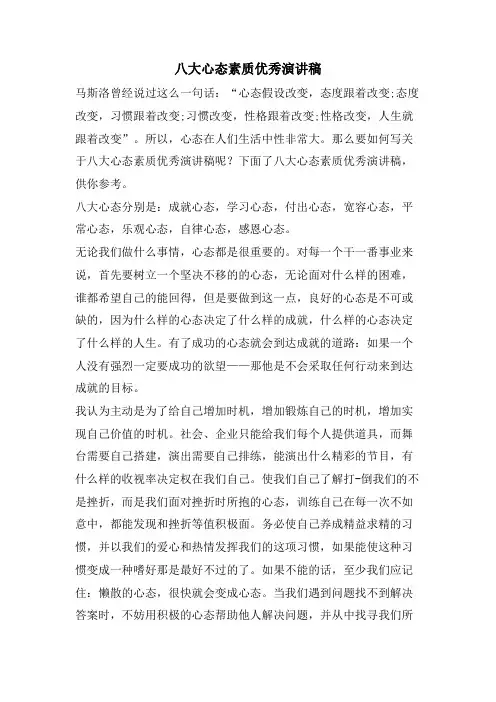 八大心态素质优秀演讲稿

马斯洛曾经说过这么一句话：“心态假设改变，态度跟着改变;态度改变，习惯跟着改变;习惯改变，性格跟着改变;性格改变，人生就跟着改变”。所以，心态在人们生活中性非常大。那么要如何写关于八大心态素质优秀演讲稿呢？下面了八大心态素质优秀演讲稿，供你参考。

八大心态分别是：成就心态，学习心态，付出心态，宽容心态，平常心态，乐观心态，自律心态，感恩心态。

无论我们做什么事情，心态都是很重要的。对每一个干一番事业来说，首先要树立一个坚决不移的的心态，无论面对什么样的困难，谁都希望自己的能回得，但是要做到这一点，良好的心态是不可或缺的，因为什么样的心态决定了什么样的成就，什么样的心态决定了什么样的人生。有了成功的心态就会到达成就的道路：如果一个人没有强烈一定要成功的欲望——那他是不会采取任何行动来到达成就的目标。

我认为主动是为了给自己增加时机，增加锻炼自己的时机，增加实现自己价值的时机。社会、企业只能给我们每个人提供道具，而舞台需要自己搭建，演出需要自己排练，能演出什么精彩的节目，有什么样的收视率决定权在我们自己。使我们自己了解打-倒我们的不是挫折，而是我们面对挫折时所抱的心态，训练自己在每一次不如意中，都能发现和挫折等值积极面。务必使自己养成精益求精的习惯，并以我们的爱心和热情发挥我们的这项习惯，如果能使这种习惯变成一种嗜好那是最好不过的了。如果不能的话，至少我们应记住：懒散的心态，很快就会变成心态。当我们遇到问题找不到解决答案时，不妨用积极的心态帮助他人解决问题，并从中找寻我们所